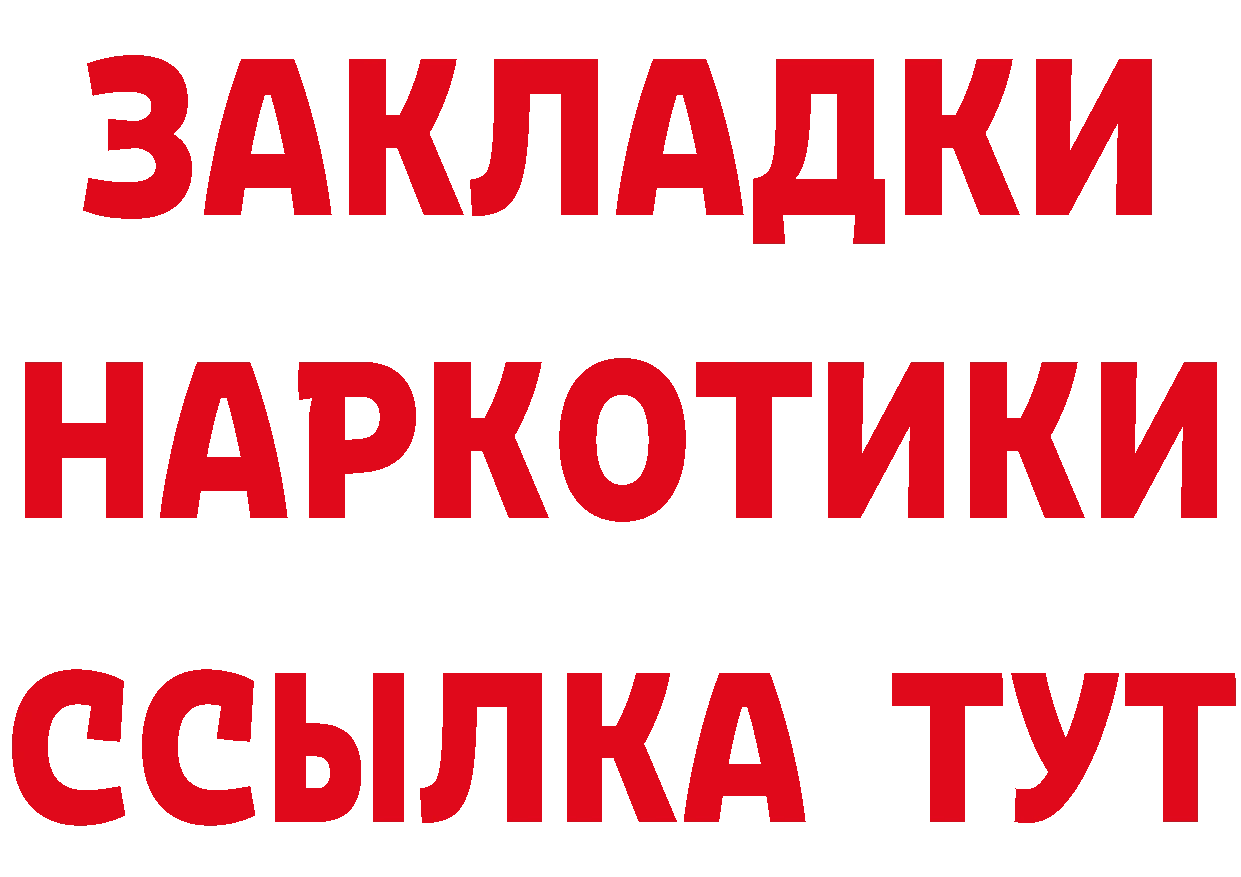 ЗАКЛАДКИ НАРКОТИКИ ССЫЛКА ТУТ